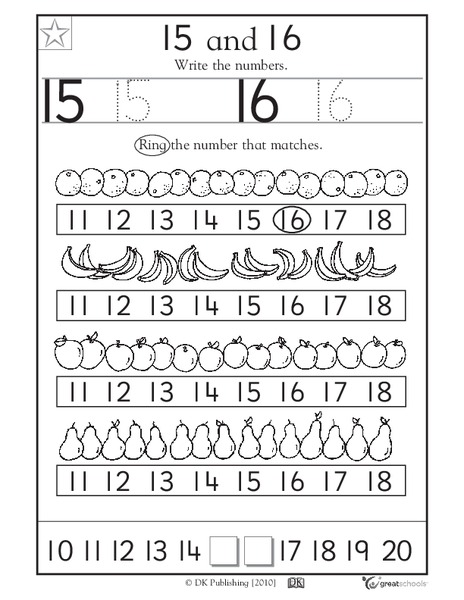 15 and 16

Write the numbers.

15 15 16 16

Ring the number that matches.

11 12 13 14 15 16 17 18

11 12 13 14 15 16 17 18

11 12 13 14 15 16 17 18

11 12 13 14 15 16 17 18

10 11 12 13 14 17 18 19 20

© DK Publishing [2010] DK greatschools